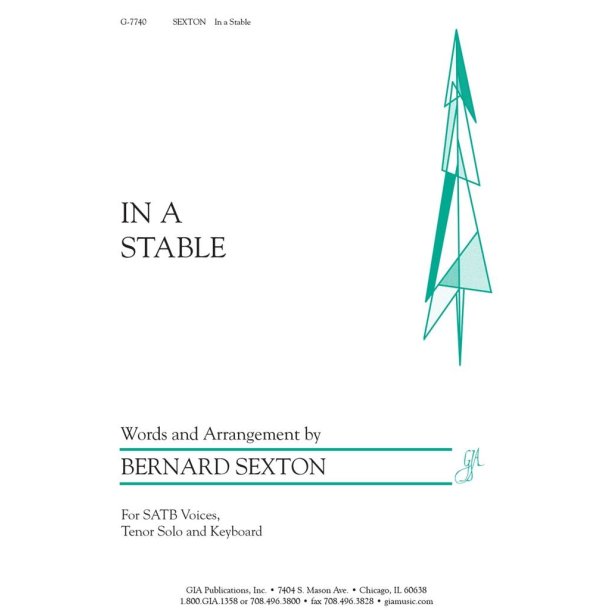 G-7740 SEXTON In a Stable

IN A STABLE

Words and Arrangement by

BERNARD SEXTON

GIA

For SATB Voices, Tenor Solo and Keyboard

GIA Publications, Inc. • 7404 S. Mason Ave. • Chicago, IL 60638
1.800.GIA.1358 or 708.496.3800 • fax 708.496.3828 • giamusic.com